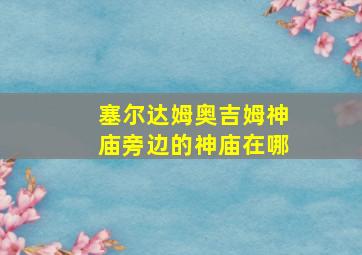 塞尔达姆奥吉姆神庙旁边的神庙在哪